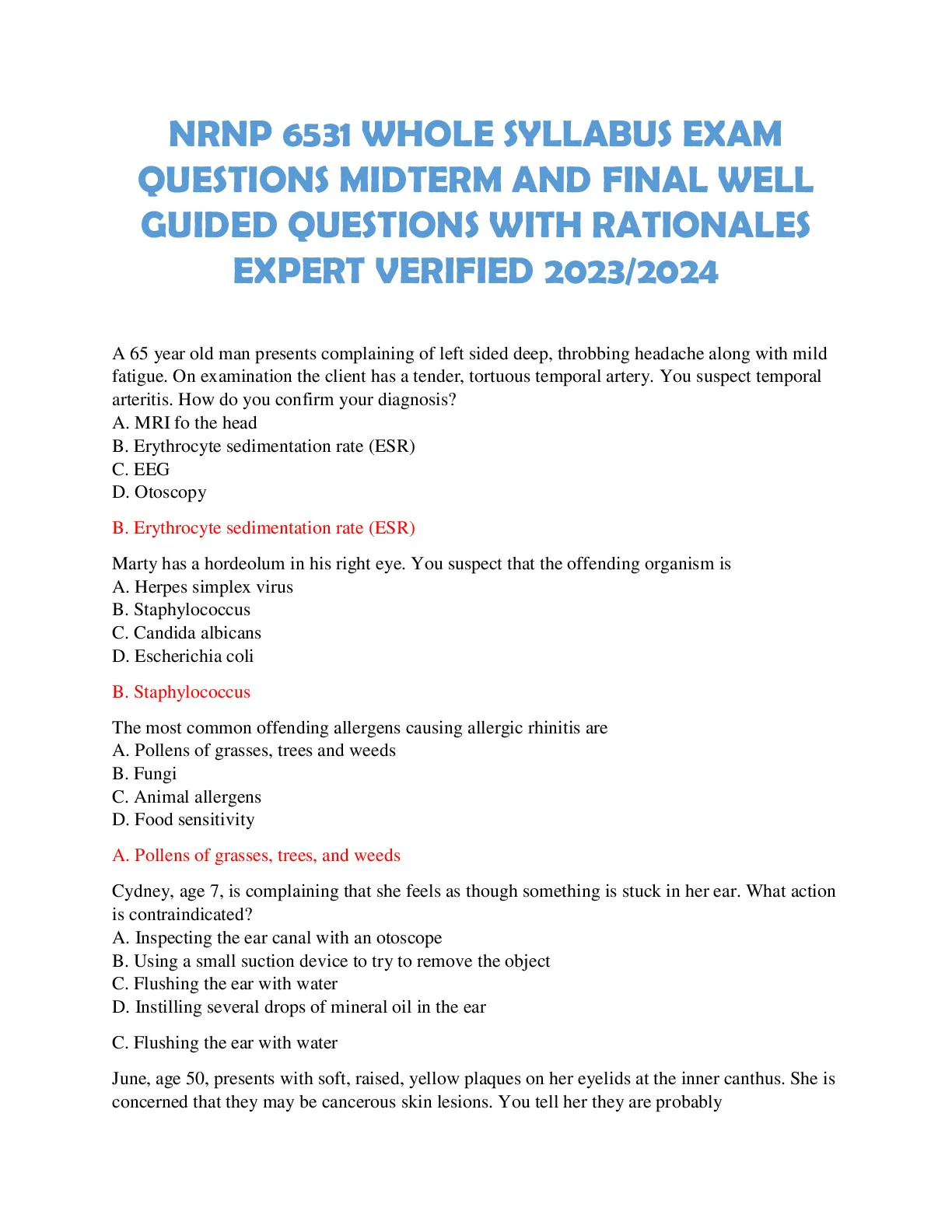 NRNP 6531 WHOLE SYLLABUS EXAM QUESTIONS MIDTERM AND FINAL WELL GUIDED QUESTIONS WITH RATIONALES EXPERT VERIFIED 2023/2024

A 65 year old man presents complaining of left sided deep, throbbing headache along with mild fatigue. On examination the client has a tender, tortuous temporal artery. You suspect temporal arteritis. How do you confirm your diagnosis?
A. MRI fo the head
B. Erythrocyte sedimentation rate (ESR)
C. EEG
D. Otoscopy

B. Erythrocyte sedimentation rate (ESR)

Marty has a hordeolum in his right eye. You suspect that the offending organism is
A. Herpes simplex virus
B. Staphylococcus
C. Candida albicans
D. Escherichia coli

B. Staphylococcus

The most common offending allergens causing allergic rhinitis are
A. Pollens of grasses, trees and weeds
B. Fungi
C. Animal allergens
D. Food sensitivity

A. Pollens of grasses, trees, and weeds

Cydney, age 7, is complaining that she feels as though something is stuck in her ear. What action is contraindicated?
A. Inspecting the ear canal with an otoscope
B. Using a small suction device to try to remove the object
C. Flushing the ear with water
D. Instilling several drops of mineral oil in the ear

C. Flushing the ear with water

June, age 50, presents with soft, raised, yellow plaques on her eyelids at the inner canthus. She is concerned that they may be cancerous skin lesions. You tell her they are probably